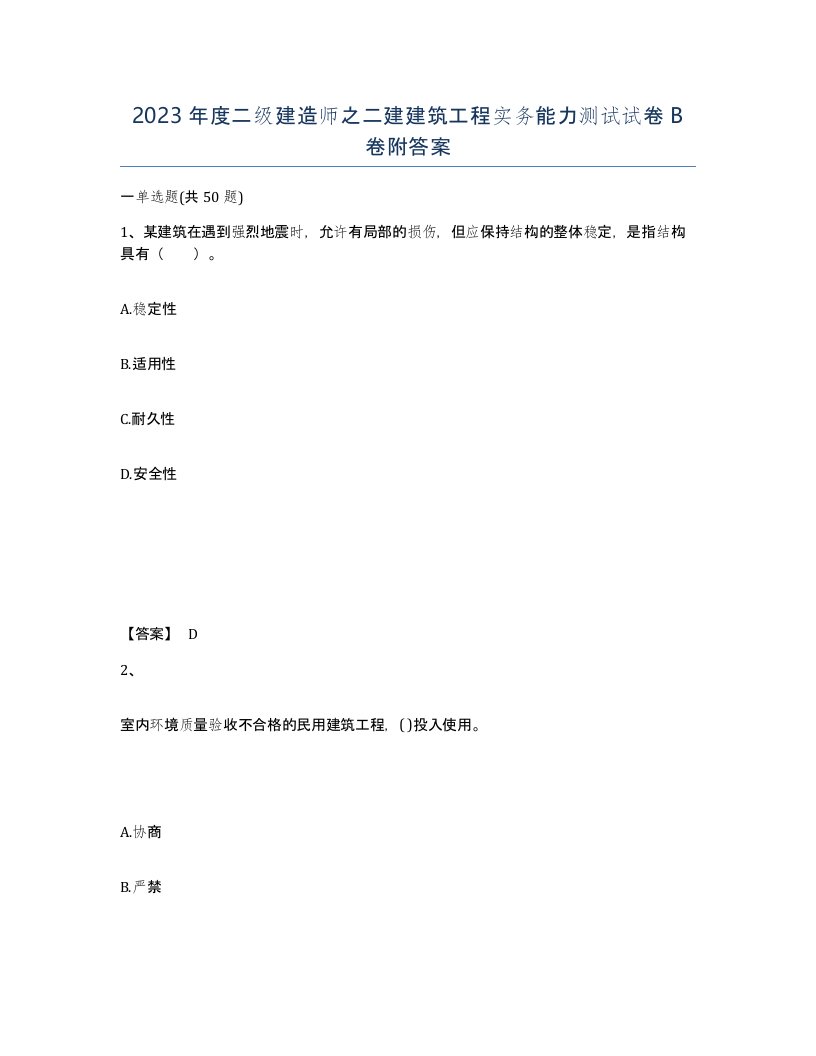 2023年度二级建造师之二建建筑工程实务能力测试试卷B卷附答案

一单选题(共50题)

1、某建筑在遇到强烈地震时，允许有局部的损伤，但应保持结构的整体稳定，是指结构具有（　　）。

A.稳定性

B.适用性

C.耐久性

D.安全性

【答案】 D

2、

室内环境质量验收不合格的民用建筑工程，( )投入使用。

A.协商

B.严禁